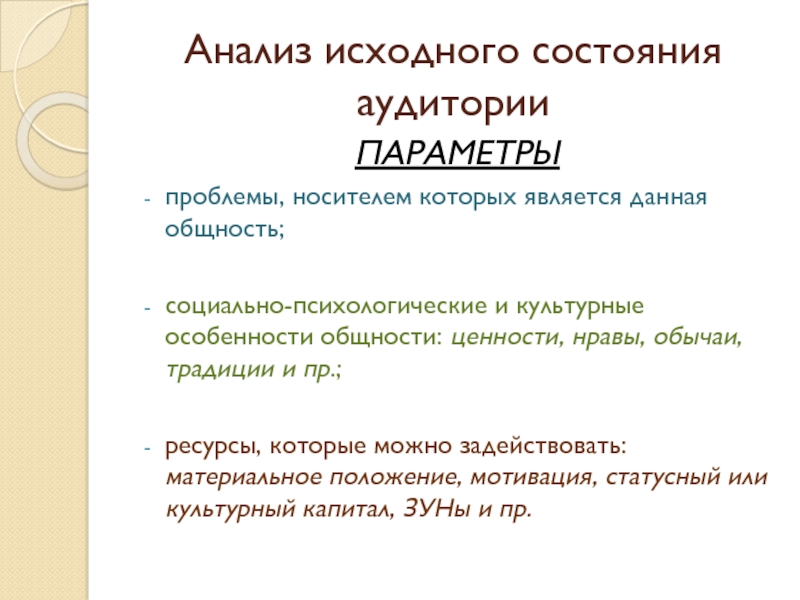 Анализ исходного состояния аудитории

ПАРАМЕТРЫ

- проблемы, носителем которых является данная общность;

- социально-психологические и культурные особенности общности: ценности, нравы, обычаи, традиции и пр.;

- ресурсы, которые можно задействовать: материальное положение, мотивация, статусный или культурный капитал, ЗУНы и пр.